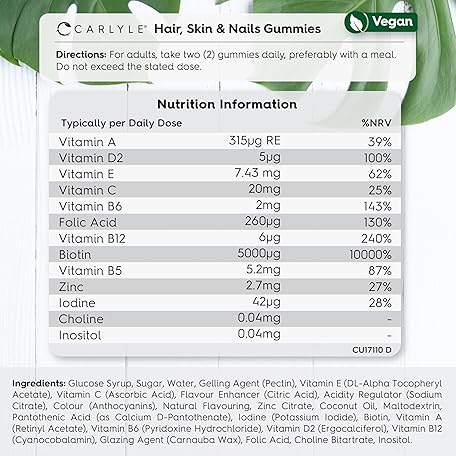 CARLYLE® Hair, Skin & Nails Gummies

Vegan

Directions: For adults, take two (2) gummies daily, preferably with a meal. Do not exceed the stated dose.

Nutrition Information

| Typically per Daily Dose | | %NRV |
|---|---|---|
| Vitamin A | 315µg RE | 39% |
| Vitamin D2 | 5µg | 100% |
| Vitamin E | 7.43 mg | 62% |
| Vitamin C | 20mg | 25% |
| Vitamin B6 | 2mg | 143% |
| Folic Acid | 260µg | 130% |
| Vitamin B12 | 6µg | 240% |
| Biotin | 5000µg | 10000% |
| Vitamin B5 | 5.2mg | 87% |
| Zinc | 2.7mg | 27% |
| Iodine | 42µg | 28% |
| Choline | 0.04mg | - |
| Inositol | 0.04mg | - |

CU17110 D

Ingredients: Glucose Syrup, Sugar, Water, Gelling Agent (Pectin), Vitamin E (DL-Alpha Tocopheryl Acetate), Vitamin C (Ascorbic Acid), Flavour Enhancer (Citric Acid), Acidity Regulator (Sodium Citrate), Colour (Anthocyanins), Natural Flavouring, Zinc Citrate, Coconut Oil, Maltodextrin, Pantothenic Acid (as Calcium D-Pantothenate), Iodine (Potassium Iodide), Biotin, Vitamin A (Retinyl Acetate), Vitamin B6 (Pyridoxine Hydrochloride), Vitamin D2 (Ergocalciferol), Vitamin B12 (Cyanocobalamin), Glazing Agent (Carnauba Wax), Folic Acid, Choline Bitartrate, Inositol.